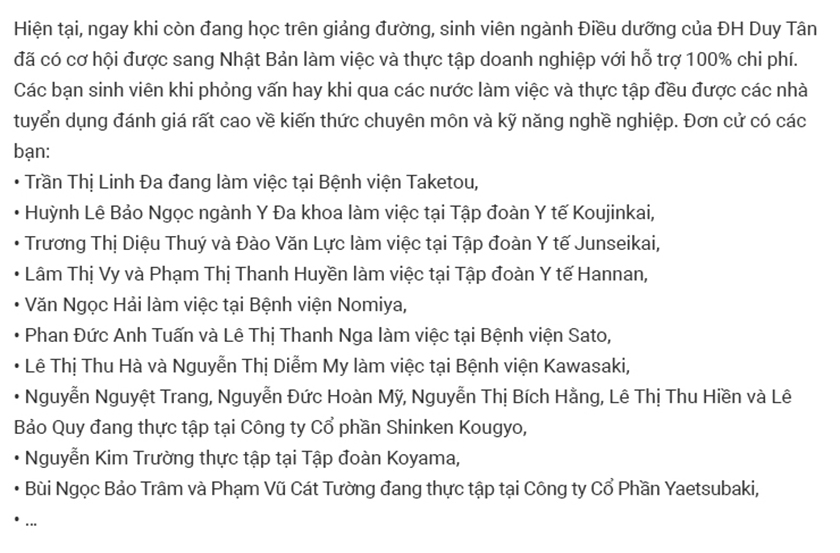 Hiện tại, ngay khi còn đang học trên giảng đường, sinh viên ngành Điều dưỡng của ĐH Duy Tân đã có cơ hội được sang Nhật Bản làm việc và thực tập doanh nghiệp với hỗ trợ 100% chi phí. Các bạn sinh viên khi phỏng vấn hay khi qua các nước làm việc và thực tập đều được các nhà tuyển dụng đánh giá rất cao về kiến thức chuyên môn và kỹ năng nghề nghiệp. Đơn cử có các bạn:
• Trần Thị Linh Đa đang làm việc tại Bệnh viện Taketou,
• Huỳnh Lê Bảo Ngọc ngành Y Đa khoa làm việc tại Tập đoàn Y tế Koujinkai,
• Trương Thị Diệu Thuý và Đào Văn Lực làm việc tại Tập đoàn Y tế Junseikai,
• Lâm Thị Vy và Phạm Thị Thanh Huyền làm việc tại Tập đoàn Y tế Hannan,
• Văn Ngọc Hải làm việc tại Bệnh viện Nomiya,
• Phan Đức Anh Tuấn và Lê Thị Thanh Nga làm việc tại Bệnh viện Sato,
• Lê Thị Thu Hà và Nguyễn Thị Diễm My làm việc tại Bệnh viện Kawasaki,
• Nguyễn Nguyệt Trang, Nguyễn Đức Hoàn Mỹ, Nguyễn Thị Bích Hằng, Lê Thị Thu Hiền và Lê Bảo Quy đang thực tập tại Công ty Cổ phần Shinken Kougyo,
• Nguyễn Kim Trường thực tập tại Tập đoàn Koyama,
• Bùi Ngọc Bảo Trâm và Phạm Vũ Cát Tường đang thực tập tại Công ty Cổ Phần Yaetsubaki,
• ...